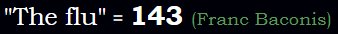 "The flu" = 143 (Franc Baconis)